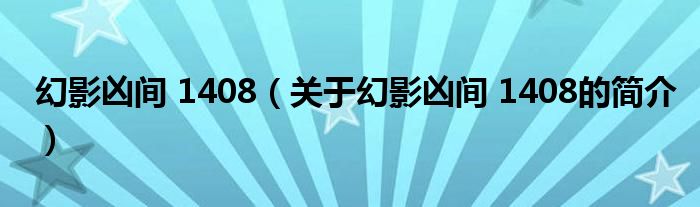 幻影凶间 1408（关于幻影凶间 1408的简介）